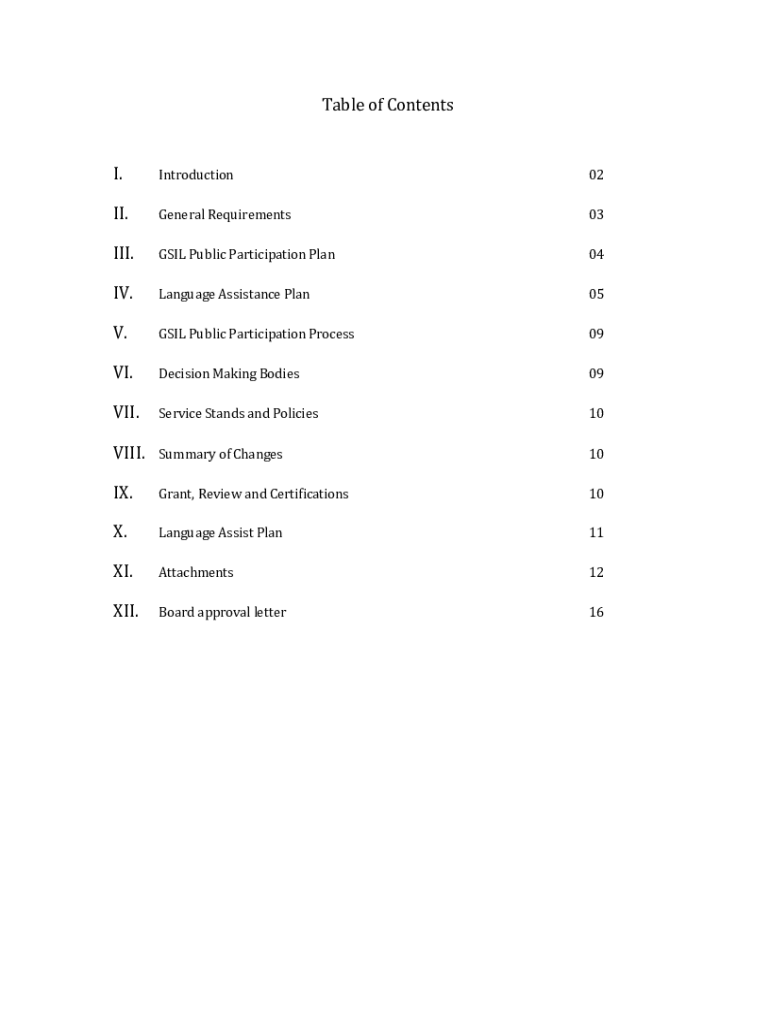 Table of Contents

I. Introduction 02

II. General Requirements 03

III. GSIL Public Participation Plan 04

IV. Language Assistance Plan 05

V. GSIL Public Participation Process 09

VI. Decision Making Bodies 09

VII. Service Stands and Policies 10

VIII. Summary of Changes 10

IX. Grant, Review and Certifications 10

X. Language Assist Plan 11

XI. Attachments 12

XII. Board approval letter 16